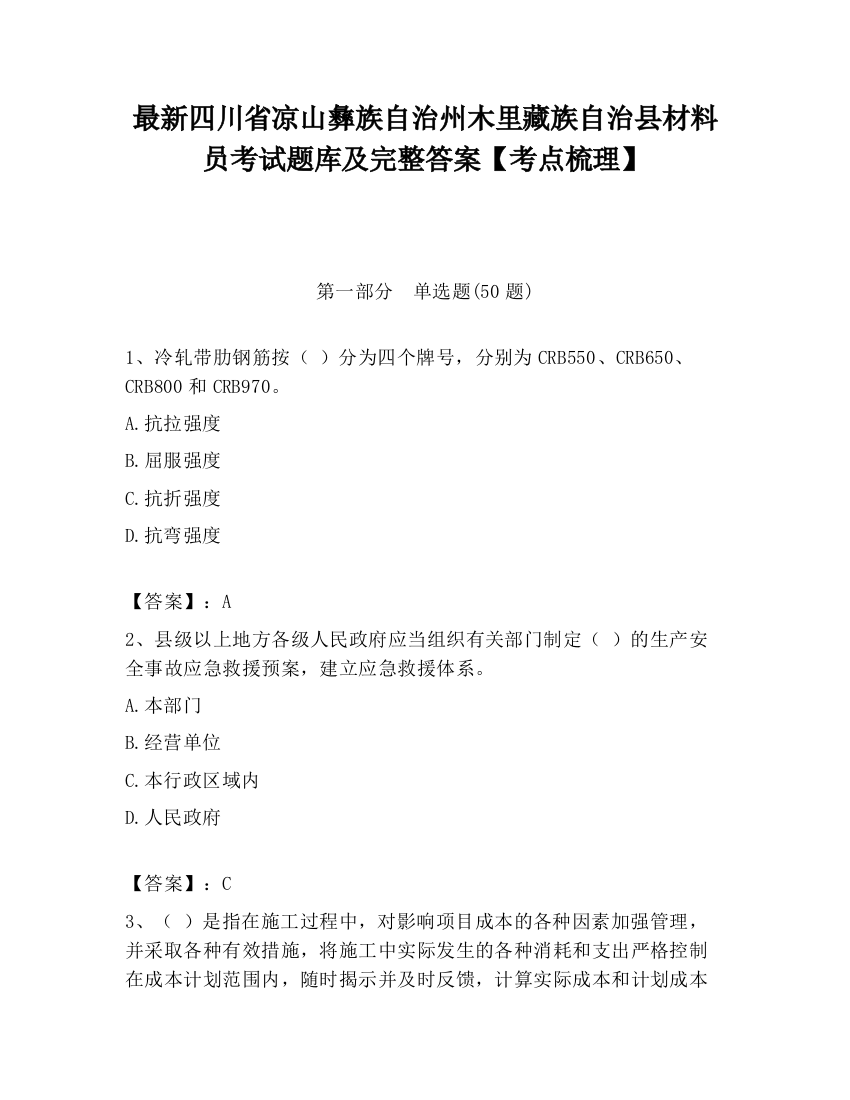 最新四川省凉山彝族自治州木里藏族自治县材料员考试题库及完整答案【考点梳理】

第一部分　单选题(50 题)

1、冷轧带肋钢筋按（ ）分为四个牌号，分别为 CRB550、CRB650、CRB800 和 CRB970。

A.抗拉强度

B.屈服强度

C.抗折强度

D.抗弯强度

【答案】：A

2、县级以上地方各级人民政府应当组织有关部门制定（ ）的生产安全事故应急救援预案，建立应急救援体系。

A.本部门

B.经营单位

C.本行政区域内

D.人民政府

【答案】：C

3、（ ）是指在施工过程中，对影响项目成本的各种因素加强管理，并采取各种有效措施，将施工中实际发生的各种消耗和支出严格控制在成本计划范围内，随时揭示并及时反馈，计算实际成本和计划成本